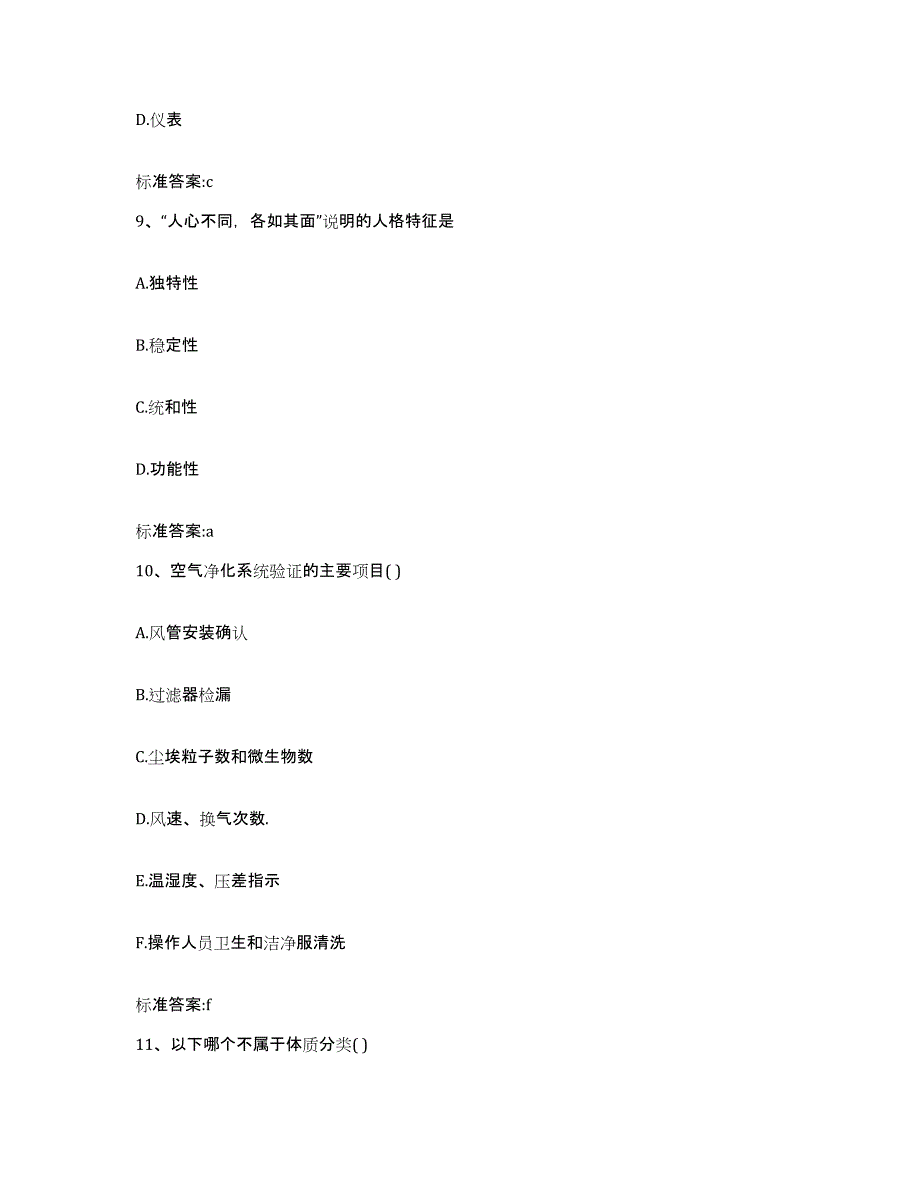 D.仪表

标准答案:c

9、“人心不同，各如其面”说明的人格特征是

A.独特性

B.稳定性

C.统和性

D.功能性

标准答案:a

10、空气净化系统验证的主要项目( )

A.风管安装确认

B.过滤器检漏

C.尘埃粒子数和微生物数

D.风速、换气次数.

E.温湿度、压差指示

F.操作人员卫生和洁净服清洗

标准答案:f

11、以下哪个不属于体质分类( )